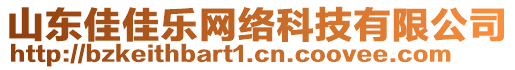 山东佳佳乐网络科技有限公司
http://bzkeithbart1.cn.coovee.com